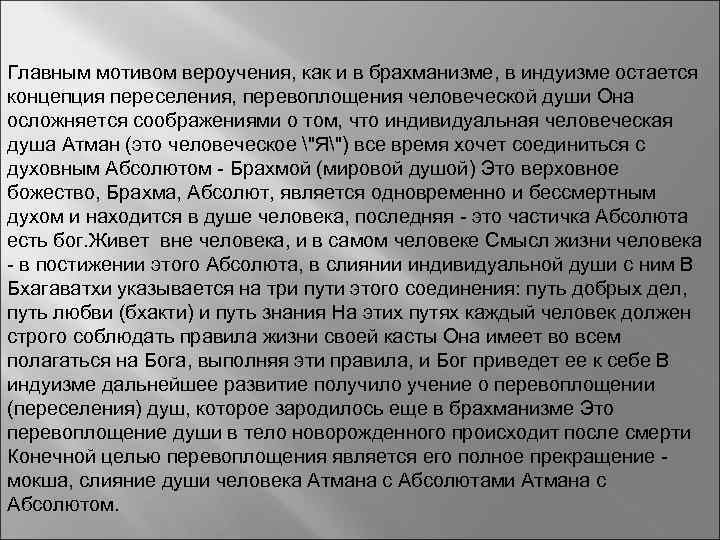 Главным мотивом вероучения, как и в брахманизме, в индуизме остается концепция переселения, перевоплощения человеческой души Она осложняется соображениями о том, что индивидуальная человеческая душа Атман (это человеческое \"Я\") все время хочет соединиться с духовным Абсолютом - Брахмой (мировой душой) Это верховное божество, Брахма, Абсолют, является одновременно и бессмертным духом и находится в душе человека, последняя - это частичка Абсолюта есть бог.Живет вне человека, и в самом человеке Смысл жизни человека - в постижении этого Абсолюта, в слиянии индивидуальной души с ним В Бхагаватхи указывается на три пути этого соединения: путь добрых дел, путь любви (бхакти) и путь знания На этих путях каждый человек должен строго соблюдать правила жизни своей касты Она имеет во всем полагаться на Бога, выполняя эти правила, и Бог приведет ее к себе В индуизме дальнейшее развитие получило учение о перевоплощении (переселения) душ, которое зародилось еще в брахманизме Это перевоплощение души в тело новорожденного происходит после смерти Конечной целью перевоплощения является его полное прекращение - мокша, слияние души человека Атмана с Абсолютами Атмана с Абсолютом.